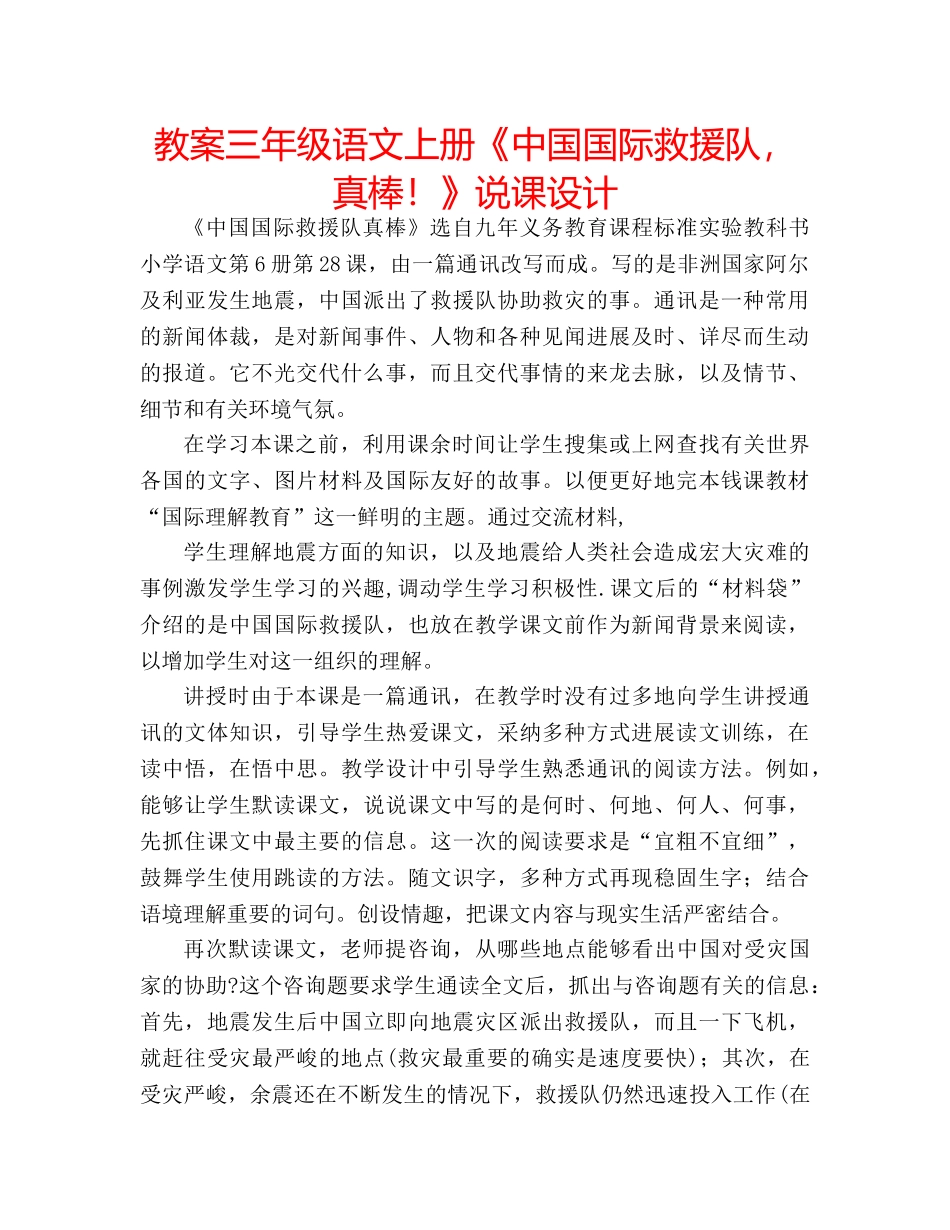 教案三年级语文上册《中国国际救援队，真棒！》说课设计

《中国国际救援队真棒》选自九年义务教育课程标准实验教科书小学语文第6册第28课，由一篇通讯改写而成。写的是非洲国家阿尔及利亚发生地震，中国派出了救援队协助救灾的事。通讯是一种常用的新闻体裁，是对新闻事件、人物和各种见闻进展及时、详尽而生动的报道。它不光交代什么事，而且交代事情的来龙去脉，以及情节、细节和有关环境气氛。

在学习本课之前，利用课余时间让学生搜集或上网查找有关世界各国的文字、图片材料及国际友好的故事。以便更好地完本钱课教材“国际理解教育”这一鲜明的主题。通过交流材料,

学生理解地震方面的知识，以及地震给人类社会造成宏大灾难的事例激发学生学习的兴趣,调动学生学习积极性.课文后的“材料袋”介绍的是中国国际救援队，也放在教学课文前作为新闻背景来阅读，以增加学生对这一组织的理解。

讲授时由于本课是一篇通讯，在教学时没有过多地向学生讲授通讯的文体知识，引导学生热爱课文，采纳多种方式进展读文训练，在读中悟，在悟中思。教学设计中引导学生熟悉通讯的阅读方法。例如，能够让学生默读课文，说说课文中写的是何时、何地、何人、何事，先抓住课文中最主要的信息。这一次的阅读要求是“宜粗不宜细”，鼓舞学生使用跳读的方法。随文识字，多种方式再现稳固生字；结合语境理解重要的词句。创设情趣，把课文内容与现实生活严密结合。

再次默读课文，老师提咨询，从哪些地点能够看出中国对受灾国家的协助?这个咨询题要求学生通读全文后，抓出与咨询题有关的信息：首先，地震发生后中国立即向地震灾区派出救援队，而且一下飞机，就赶往受灾最严峻的地点(救灾最重要的确实是速度要快)；其次，在受灾严峻，余震还在不断发生的情况下，救援队仍然迅速投入工作(在